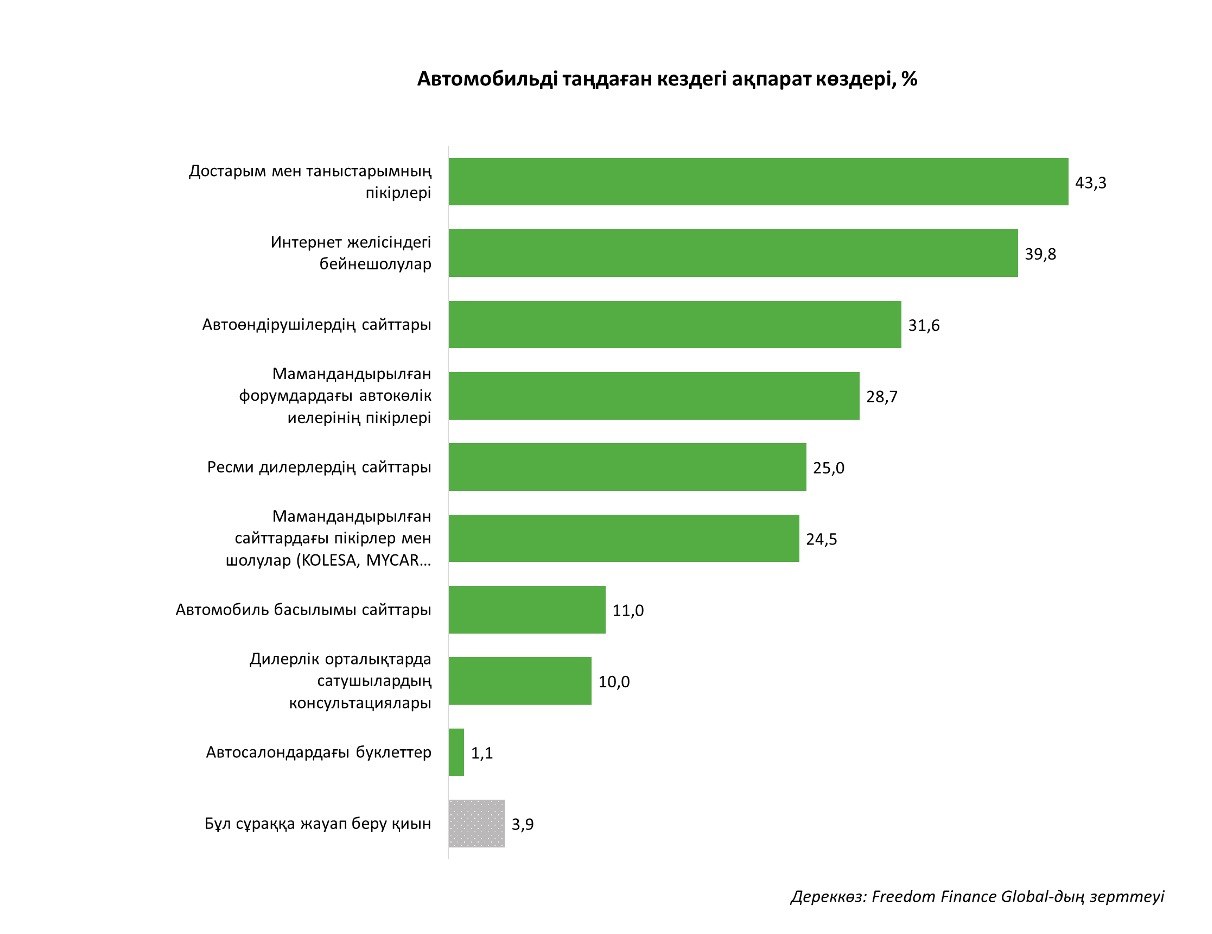 Автомобильді таңдаған кездегі ақпарат көздері, %

Достарым мен таныстарымның пікірлері 43,3
Интернет желісіндегі бейнешолулар 39,8
Автоөндірушілердің сайттары 31,6
Мамандандырылған форумдардағы автокөлік иелерінің пікірлері 28,7
Ресми дилерлердің сайттары 25,0
Мамандандырылған сайттардағы пікірлер мен шолулар (KOLESA, MYCAR… 24,5
Автомобиль басылымы сайттары 11,0
Дилерлік орталықтарда сатушылардың консультациялары 10,0
Автосалондардағы буклеттер 1,1
Бұл сұраққа жауап беру қиын 3,9

Дереккөз: Freedom Finance Global-дың зерттеуі